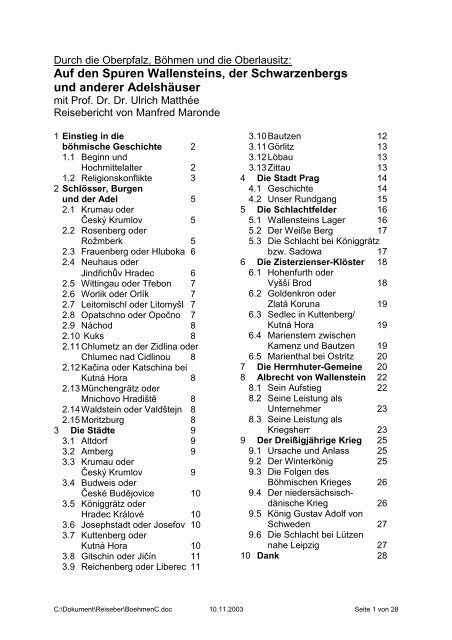 Durch die Oberpfalz, Böhmen und die Oberlausitz:
Auf den Spuren Wallensteins, der Schwarzenbergs und anderer Adelshäuser
mit Prof. Dr. Dr. Ulrich Matthée
Reisebericht von Manfred Maronde

1 Einstieg in die böhmische Geschichte 2
1.1 Beginn und Hochmittelalter 2
1.2 Religionskonflikte 3
2 Schlösser, Burgen und der Adel 5
2.1 Krumau oder Český Krumlov 5
2.2 Rosenberg oder Rožmberk 5
2.3 Frauenberg oder Hluboka 6
2.4 Neuhaus oder Jindřichův Hradec 6
2.5 Wittingau oder Třebon 7
2.6 Worlik oder Orlík 7
2.7 Leitomischl oder Litomyšl 7
2.8 Opatschno oder Opočno 7
2.9 Náchod 8
2.10 Kuks 8
2.11 Chlumetz an der Zidlina oder Chlumec nad Cidlinou 8
2.12 Kačina oder Katschina bei Kutná Hora 8
2.13 Münchengrätz oder Mnichovo Hradiště 8
2.14 Waldstein oder Valdštejn 8
2.15 Moritzburg 8
3 Die Städte 9
3.1 Altdorf 9
3.2 Amberg 9
3.3 Krumau oder Český Krumlov 9
3.4 Budweis oder České Budějovice 10
3.5 Königgrätz oder Hradec Králové 10
3.6 Josephstadt oder Josefov 10
3.7 Kuttenberg oder Kutná Hora 10
3.8 Gitschin oder Jičín 11
3.9 Reichenberg oder Liberec 11
3.10 Bautzen 12
3.11 Görlitz 13
3.12 Löbau 13
3.13 Zittau 13
4 Die Stadt Prag 14
4.1 Geschichte 14
4.2 Unser Rundgang 15
5 Die Schlachtfelder 16
5.1 Wallensteins Lager 16
5.2 Der Weiße Berg 17
5.3 Die Schlacht bei Königgrätz bzw. Sadowa 17
6 Die Zisterzienser-Klöster 18
6.1 Hohenfurth oder Vyšší Brod 18
6.2 Goldenkron oder Zlatá Koruna 19
6.3 Sedlec in Kuttenberg/ Kutná Hora 19
6.4 Marienstern zwischen Kamenz und Bautzen 19
6.5 Marienthal bei Ostritz 20
7 Die Herrnhuter-Gemeine 20
8 Albrecht von Wallenstein 22
8.1 Sein Aufstieg 22
8.2 Seine Leistung als Unternehmer 23
8.3 Seine Leistung als Kriegsherr 23
9 Der Dreißigjährige Krieg 25
9.1 Ursache und Anlass 25
9.2 Der Winterkönig 25
9.3 Die Folgen des Böhmischen Krieges 26
9.4 Der niedersächsisch-dänische Krieg 26
9.5 König Gustav Adolf von Schweden 27
9.6 Die Schlacht bei Lützen nahe Leipzig 27
10 Dank 28

C:\Dokument\Reiseber\BoehmenC.doc 10.11.2003 Seite 1 von 28